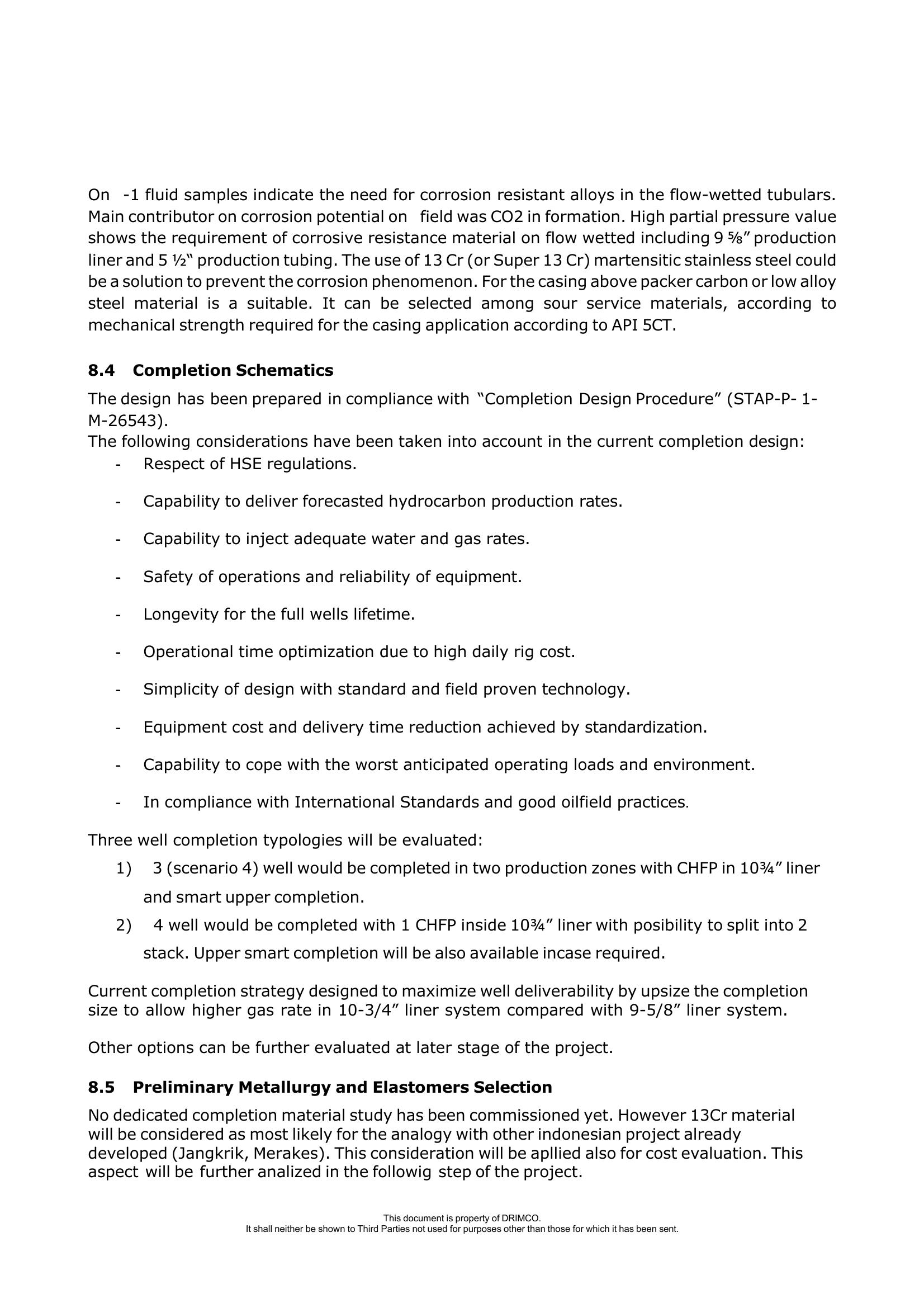 On -1 fluid samples indicate the need for corrosion resistant alloys in the flow-wetted tubulars. Main contributor on corrosion potential on field was CO2 in formation. High partial pressure value shows the requirement of corrosive resistance material on flow wetted including 9 ⅝" production liner and 5 ½" production tubing. The use of 13 Cr (or Super 13 Cr) martensitic stainless steel could be a solution to prevent the corrosion phenomenon. For the casing above packer carbon or low alloy steel material is a suitable. It can be selected among sour service materials, according to mechanical strength required for the casing application according to API 5CT.

8.4 Completion Schematics

The design has been prepared in compliance with "Completion Design Procedure" (STAP-P- 1-M-26543).
The following considerations have been taken into account in the current completion design:
- Respect of HSE regulations.
- Capability to deliver forecasted hydrocarbon production rates.
- Capability to inject adequate water and gas rates.
- Safety of operations and reliability of equipment.
- Longevity for the full wells lifetime.
- Operational time optimization due to high daily rig cost.
- Simplicity of design with standard and field proven technology.
- Equipment cost and delivery time reduction achieved by standardization.
- Capability to cope with the worst anticipated operating loads and environment.
- In compliance with International Standards and good oilfield practices.

Three well completion typologies will be evaluated:
1) 3 (scenario 4) well would be completed in two production zones with CHFP in 10¾" liner and smart upper completion.
2) 4 well would be completed with 1 CHFP inside 10¾" liner with posibility to split into 2 stack. Upper smart completion will be also available incase required.

Current completion strategy designed to maximize well deliverability by upsize the completion size to allow higher gas rate in 10-3/4" liner system compared with 9-5/8" liner system.

Other options can be further evaluated at later stage of the project.

8.5 Preliminary Metallurgy and Elastomers Selection

No dedicated completion material study has been commissioned yet. However 13Cr material will be considered as most likely for the analogy with other indonesian project already developed (Jangkrik, Merakes). This consideration will be apllied also for cost evaluation. This aspect will be further analized in the followig step of the project.

This document is property of DRIMCO.
It shall neither be shown to Third Parties not used for purposes other than those for which it has been sent.